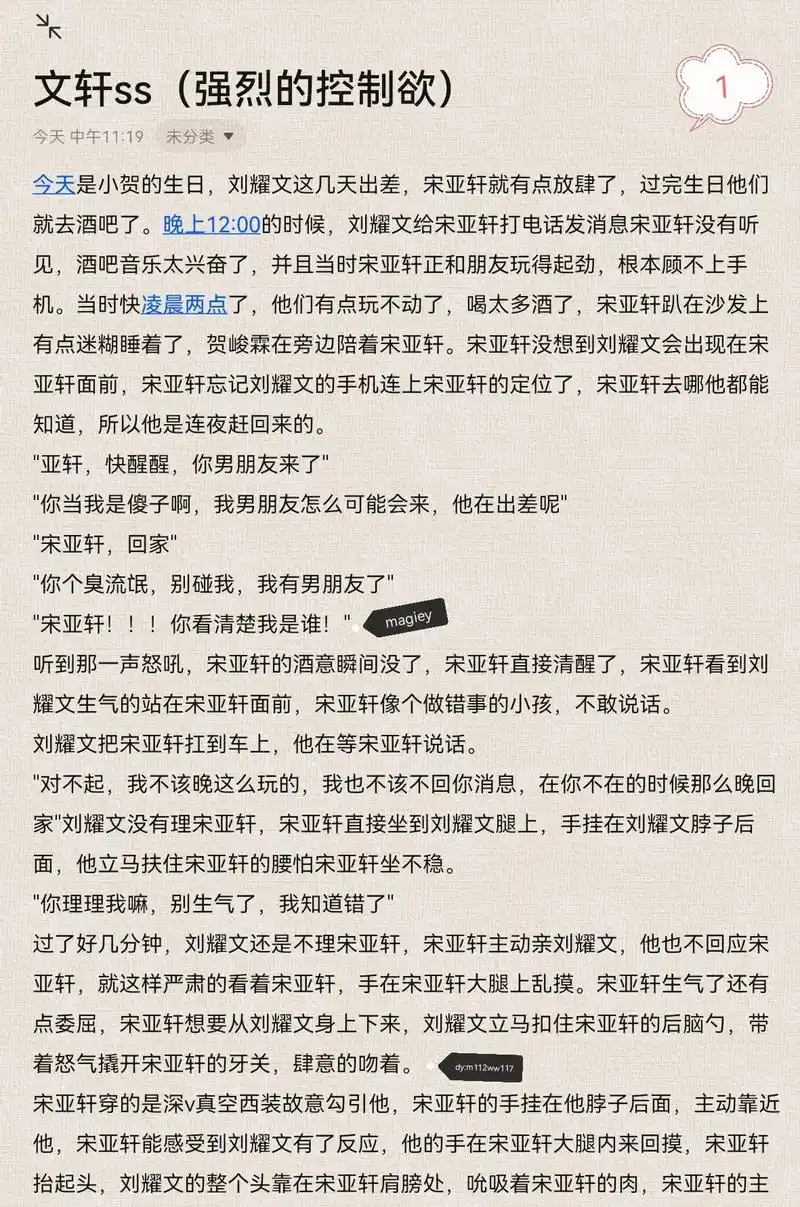 文轩ss（强烈的控制欲）

1

今天 中午11:19 未分类

今天是小贺的生日，刘耀文这几天出差，宋亚轩就有点放肆了，过完生日他们就去酒吧了。晚上12:00的时候，刘耀文给宋亚轩打电话发消息宋亚轩没有听见，酒吧音乐太兴奋了，并且当时宋亚轩正和朋友玩得起劲，根本顾不上手机。当时快凌晨两点了，他们有点玩不动了，喝太多酒了，宋亚轩趴在沙发上有点迷糊睡着了，贺峻霖在旁边陪着宋亚轩。宋亚轩没想到刘耀文会出现在宋亚轩面前，宋亚轩忘记刘耀文的手机连上宋亚轩的定位了，宋亚轩去哪他都能知道，所以他是连夜赶回来的。
"亚轩，快醒醒，你男朋友来了"
"你当我是傻子啊，我男朋友怎么可能会来，他在出差呢"
"宋亚轩，回家"
"你个臭流氓，别碰我，我有男朋友了"
"宋亚轩！！！你看清楚我是谁！" magiey
听到那一声怒吼，宋亚轩的酒意瞬间没了，宋亚轩直接清醒了，宋亚轩看到刘耀文生气的站在宋亚轩面前，宋亚轩像个做错事的小孩，不敢说话。
刘耀文把宋亚轩扛到车上，他在等宋亚轩说话。
"对不起，我不该晚这么玩的，我也不该不回你消息，在你不在的时候那么晚回家"刘耀文没有理宋亚轩，宋亚轩直接坐到刘耀文腿上，手挂在刘耀文脖子后面，他立马扶住宋亚轩的腰怕宋亚轩坐不稳。
"你理理我嘛，别生气了，我知道错了"
过了好几分钟，刘耀文还是不理宋亚轩，宋亚轩主动亲刘耀文，他也不回应宋亚轩，就这样严肃的看着宋亚轩，手在宋亚轩大腿上乱摸。宋亚轩生气了还有点委屈，宋亚轩想要从刘耀文身上下来，刘耀文立马扣住宋亚轩的后脑勺，带着怒气撬开宋亚轩的牙关，肆意的吻着。 dy:m112ww117
宋亚轩穿的是深v真空西装故意勾引他，宋亚轩的手挂在他脖子后面，主动靠近他，宋亚轩能感受到刘耀文有了反应，他的手在宋亚轩大腿内来回摸，宋亚轩抬起头，刘耀文的整个头靠在宋亚轩肩膀处，吮吸着宋亚轩的肉，宋亚轩的主